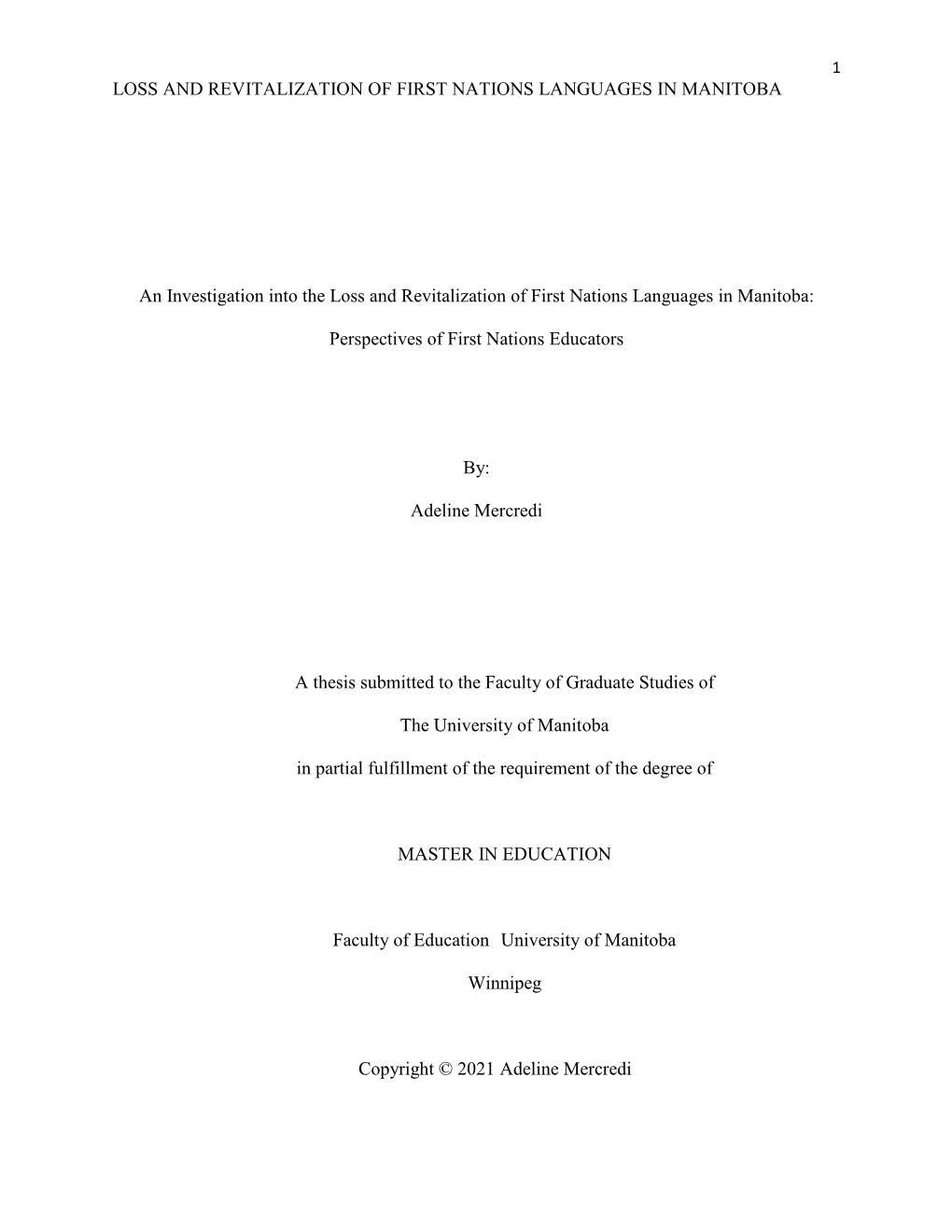 1

LOSS AND REVITALIZATION OF FIRST NATIONS LANGUAGES IN MANITOBA

An Investigation into the Loss and Revitalization of First Nations Languages in Manitoba:

Perspectives of First Nations Educators

By:

Adeline Mercredi

A thesis submitted to the Faculty of Graduate Studies of

The University of Manitoba

in partial fulfillment of the requirement of the degree of

MASTER IN EDUCATION

Faculty of Education University of Manitoba

Winnipeg

Copyright © 2021 Adeline Mercredi